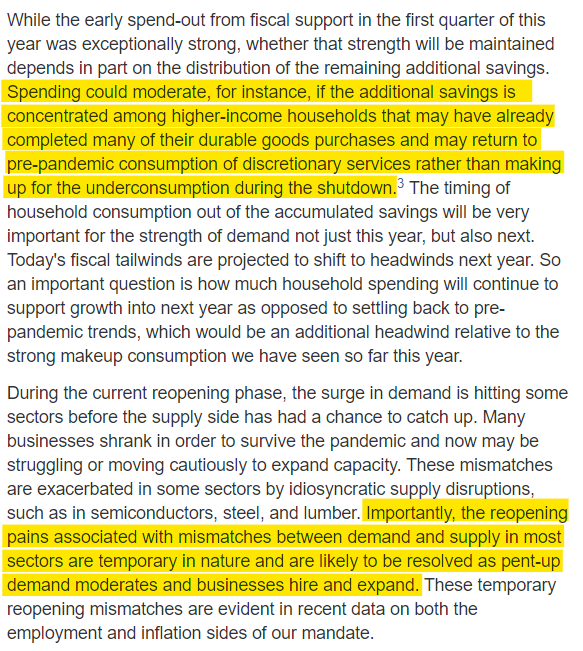 While the early spend-out from fiscal support in the first quarter of this year was exceptionally strong, whether that strength will be maintained depends in part on the distribution of the remaining additional savings. Spending could moderate, for instance, if the additional savings is concentrated among higher-income households that may have already completed many of their durable goods purchases and may return to pre-pandemic consumption of discretionary services rather than making up for the underconsumption during the shutdown.$^3$ The timing of household consumption out of the accumulated savings will be very important for the strength of demand not just this year, but also next. Today's fiscal tailwinds are projected to shift to headwinds next year. So an important question is how much household spending will continue to support growth into next year as opposed to settling back to pre-pandemic trends, which would be an additional headwind relative to the strong makeup consumption we have seen so far this year.

During the current reopening phase, the surge in demand is hitting some sectors before the supply side has had a chance to catch up. Many businesses shrank in order to survive the pandemic and now may be struggling or moving cautiously to expand capacity. These mismatches are exacerbated in some sectors by idiosyncratic supply disruptions, such as in semiconductors, steel, and lumber. Importantly, the reopening pains associated with mismatches between demand and supply in most sectors are temporary in nature and are likely to be resolved as pent-up demand moderates and businesses hire and expand. These temporary reopening mismatches are evident in recent data on both the employment and inflation sides of our mandate.